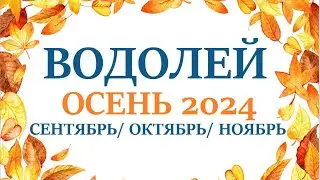 ВОДОЛЕЙ
ОСЕНЬ 2024
СЕНТЯБРЬ/ ОКТЯБРЬ/ НОЯБРЬ